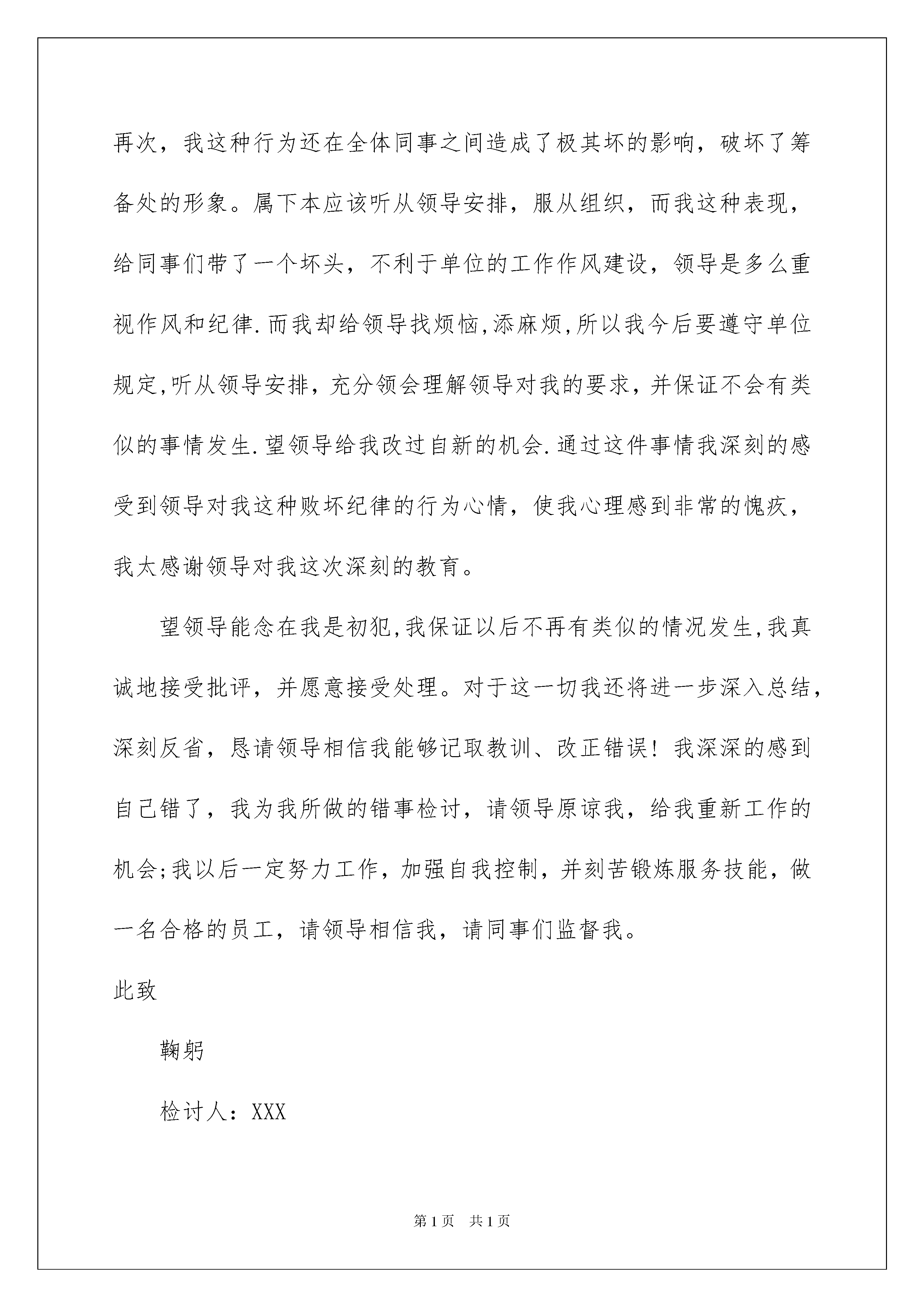 再次，我这种行为还在全体同事之间造成了极其坏的影响，破坏了筹备处的形象。属下本应该听从领导安排，服从组织，而我这种表现，给同事们带了一个坏头，不利于单位的工作作风建设，领导是多么重视作风和纪律.而我却给领导找烦恼,添麻烦,所以我今后要遵守单位规定,听从领导安排，充分领会理解领导对我的要求，并保证不会有类似的事情发生.望领导给我改过自新的机会.通过这件事情我深刻的感受到领导对我这种败坏纪律的行为心情，使我心理感到非常的愧疚，我太感谢领导对我这次深刻的教育。

望领导能念在我是初犯,我保证以后不再有类似的情况发生,我真诚地接受批评，并愿意接受处理。对于这一切我还将进一步深入总结，深刻反省，恳请领导相信我能够记取教训、改正错误！我深深的感到自己错了，我为我所做的错事检讨，请领导原谅我，给我重新工作的机会;我以后一定努力工作，加强自我控制，并刻苦锻炼服务技能，做一名合格的员工，请领导相信我，请同事们监督我。

此致

鞠躬

检讨人：XXX

第1页 共1页